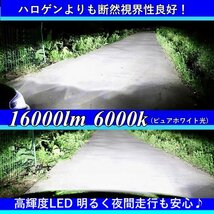 ハロゲンよりも断然視界性良好！

16000lm 6000k（ピュアホワイト光）

高輝度LED 明るく夜間走行も安心♪